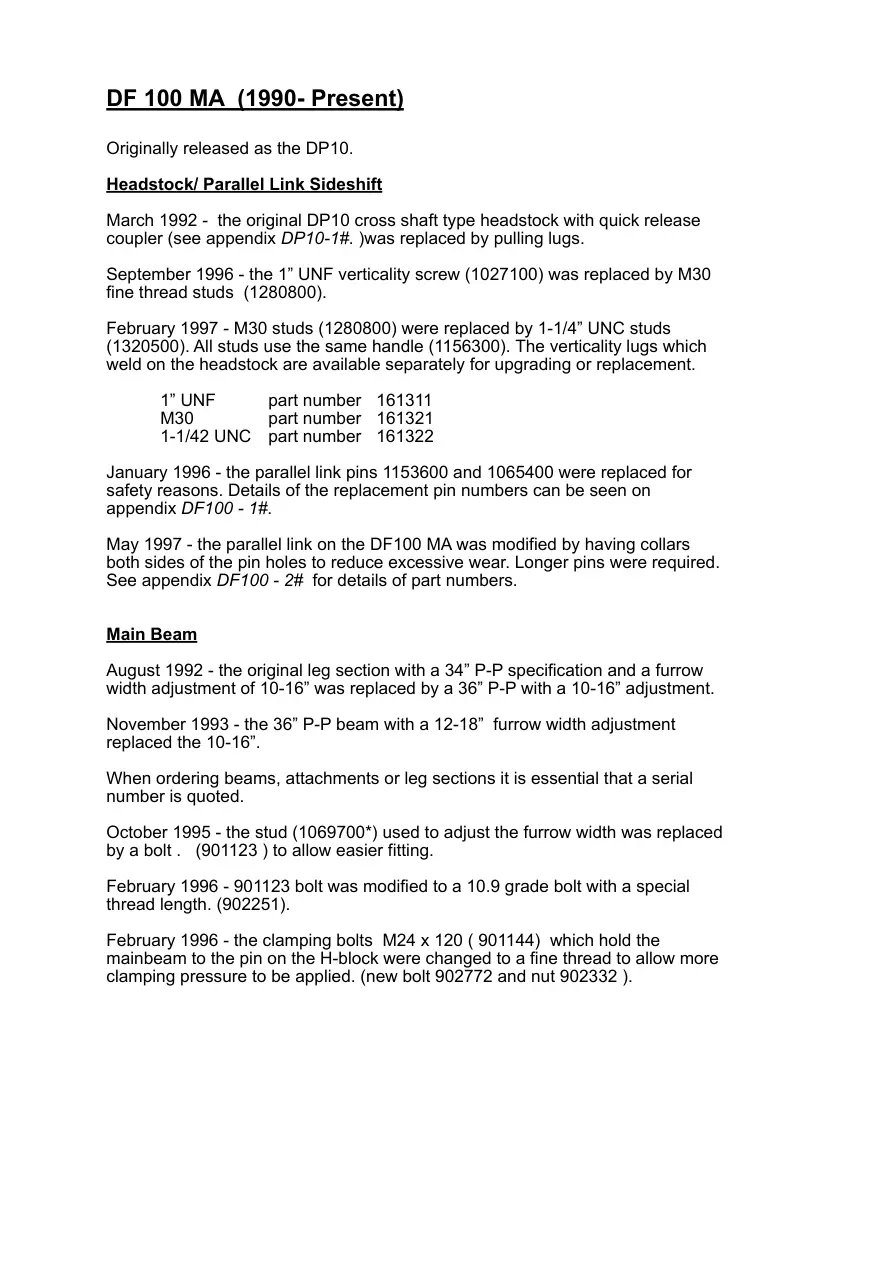 DF 100 MA  (1990- Present)

Originally released as the DP10.

Headstock/ Parallel Link Sideshift

March 1992 -  the original DP10 cross shaft type headstock with quick release coupler (see appendix DP10-1#. )was replaced by pulling lugs.

September 1996 - the 1” UNF verticality screw (1027100) was replaced by M30 fine thread studs  (1280800).

February 1997 - M30 studs (1280800) were replaced by 1-1/4” UNC studs (1320500). All studs use the same handle (1156300). The verticality lugs which weld on the headstock are available separately for upgrading or replacement.

| 1” UNF | part number | 161311 |
|---|---|---|
| M30 | part number | 161321 |
| 1-1/42 UNC | part number | 161322 |

January 1996 - the parallel link pins 1153600 and 1065400 were replaced for safety reasons. Details of the replacement pin numbers can be seen on appendix DF100 - 1#.

May 1997 - the parallel link on the DF100 MA was modified by having collars both sides of the pin holes to reduce excessive wear. Longer pins were required. See appendix DF100 - 2#  for details of part numbers.

Main Beam

August 1992 - the original leg section with a 34” P-P specification and a furrow width adjustment of 10-16” was replaced by a 36” P-P with a 10-16” adjustment.

November 1993 - the 36” P-P beam with a 12-18”  furrow width adjustment replaced the 10-16”.

When ordering beams, attachments or leg sections it is essential that a serial number is quoted.

October 1995 - the stud (1069700*) used to adjust the furrow width was replaced by a bolt .   (901123 ) to allow easier fitting.

February 1996 - 901123 bolt was modified to a 10.9 grade bolt with a special thread length. (902251).

February 1996 - the clamping bolts  M24 x 120 ( 901144)  which hold the mainbeam to the pin on the H-block were changed to a fine thread to allow more clamping pressure to be applied. (new bolt 902772 and nut 902332 ).